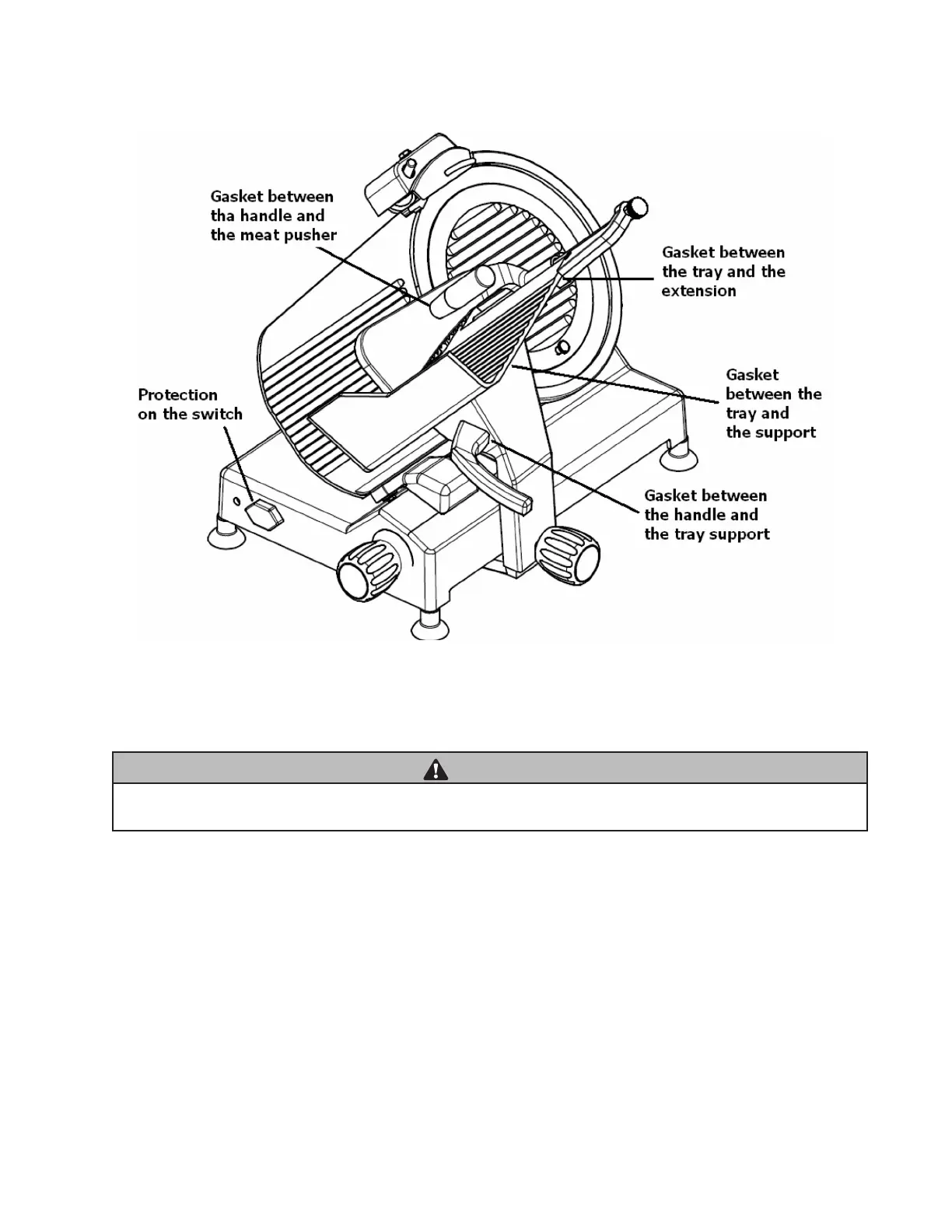 Gasket between tha handle and the meat pusher

Gasket between the tray and the extension

Gasket between the tray and the support

Protection on the switch

Gasket between the handle and the tray support